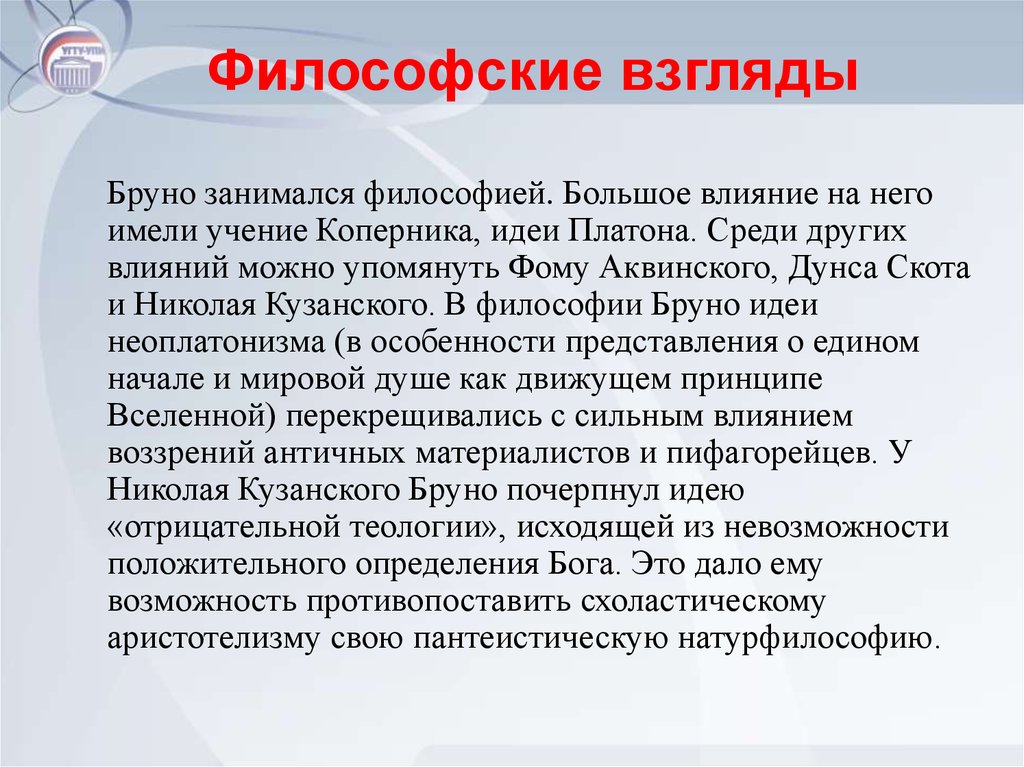 УГТУ-УПИ

Философские взгляды

Бруно занимался философией. Большое влияние на него имели учение Коперника, идеи Платона. Среди других влияний можно упомянуть Фому Аквинского, Дунса Скота и Николая Кузанского. В философии Бруно идеи неоплатонизма (в особенности представления о едином начале и мировой душе как движущем принципе Вселенной) перекрещивались с сильным влиянием воззрений античных материалистов и пифагорейцев. У Николая Кузанского Бруно почерпнул идею «отрицательной теологии», исходящей из невозможности положительного определения Бога. Это дало ему возможность противопоставить схоластическому аристотелизму свою пантеистическую натурфилософию.